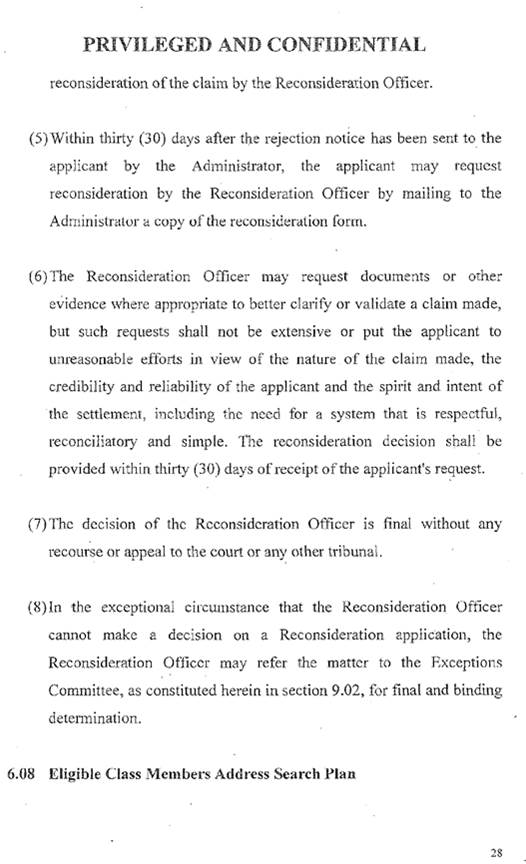 PRIVILEGED AND CONFIDENTIAL

reconsideration of the claim by the Reconsideration Officer.

(5) Within thirty (30) days after the rejection notice has been sent to the applicant by the Administrator, the applicant may request reconsideration by the Reconsideration Officer by mailing to the Administrator a copy of the reconsideration form.

(6) The Reconsideration Officer may request documents or other evidence where appropriate to better clarify or validate a claim made, but such requests shall not be extensive or put the applicant to unreasonable efforts in view of the nature of the claim made, the credibility and reliability of the applicant and the spirit and intent of the settlement, including the need for a system that is respectful, reconciliatory and simple. The reconsideration decision shall be provided within thirty (30) days of receipt of the applicant's request.

(7) The decision of the Reconsideration Officer is final without any recourse or appeal to the court or any other tribunal.

(8) In the exceptional circumstance that the Reconsideration Officer cannot make a decision on a Reconsideration application, the Reconsideration Officer may refer the matter to the Exceptions Committee, as constituted herein in section 9.02, for final and binding determination.

6.08 Eligible Class Members Address Search Plan

28